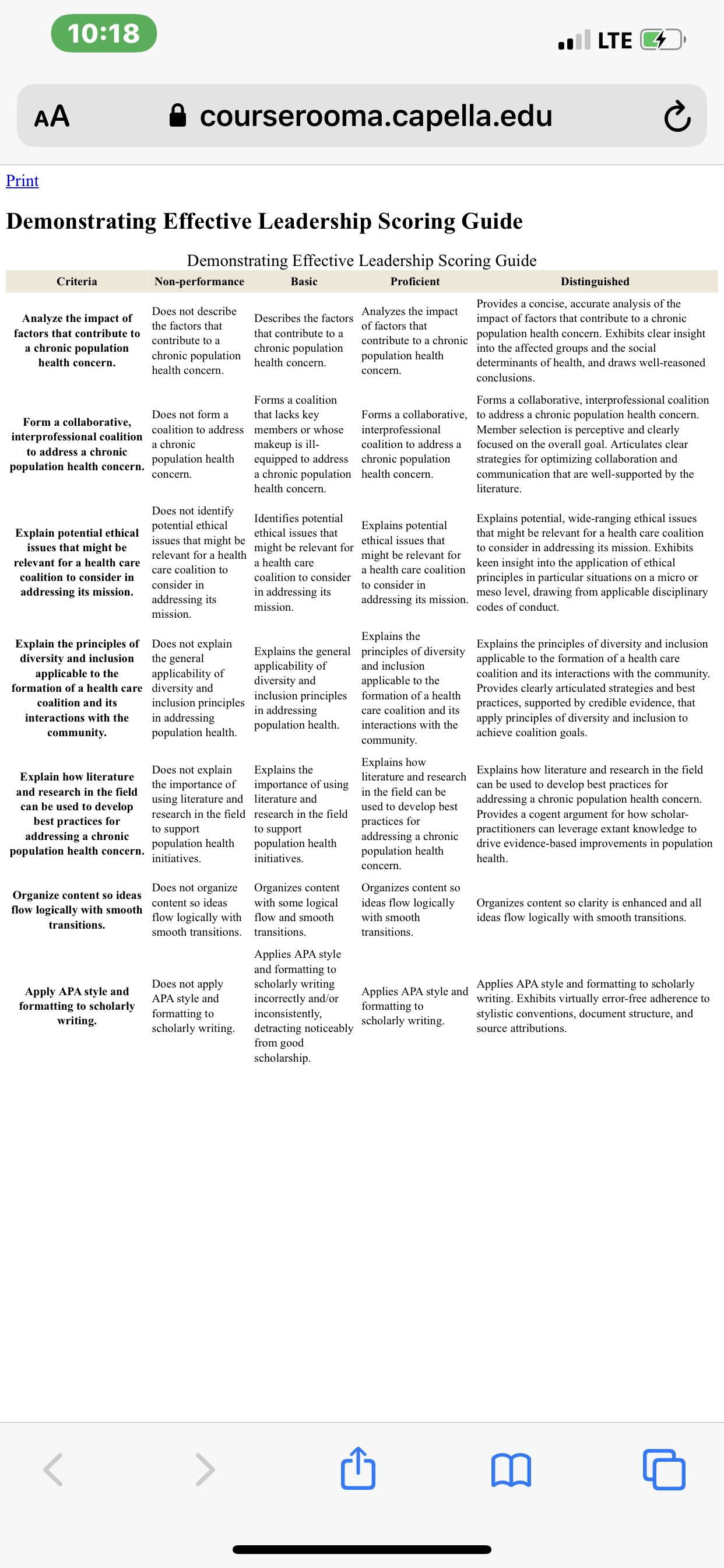 10:18

LTE

AA courserooma.capella.edu

Print

Demonstrating Effective Leadership Scoring Guide

Demonstrating Effective Leadership Scoring Guide

| Criteria | Non-performance | Basic | Proficient | Distinguished |
|---|---|---|---|---|
| Analyze the impact of factors that contribute to a chronic population health concern. | Does not describe the factors that contribute to a chronic population health concern. | Describes the factors that contribute to a chronic population health concern. | Analyzes the impact of factors that contribute to a chronic population health concern. | Provides a concise, accurate analysis of the impact of factors that contribute to a chronic population health concern. Exhibits clear insight into the affected groups and the social determinants of health, and draws well-reasoned conclusions. |
| Form a collaborative, interprofessional coalition to address a chronic population health concern. | Does not form a coalition to address a chronic population health concern. | Forms a coalition that lacks key members or whose makeup is ill-equipped to address a chronic population health concern. | Forms a collaborative, interprofessional coalition to address a chronic population health concern. | Forms a collaborative, interprofessional coalition to address a chronic population health concern. Member selection is perceptive and clearly focused on the overall goal. Articulates clear strategies for optimizing collaboration and communication that are well-supported by the literature. |
| Explain potential ethical issues that might be relevant for a health care coalition to consider in addressing its mission. | Does not identify potential ethical issues that might be relevant for a health care coalition to consider in addressing its mission. | Identifies potential ethical issues that might be relevant for a health care coalition to consider in addressing its mission. | Explains potential ethical issues that might be relevant for a health care coalition to consider in addressing its mission. | Explains potential, wide-ranging ethical issues that might be relevant for a health care coalition to consider in addressing its mission. Exhibits keen insight into the application of ethical principles in particular situations on a micro or meso level, drawing from applicable disciplinary codes of conduct. |
| Explain the principles of diversity and inclusion applicable to the formation of a health care coalition and its interactions with the community. | Does not explain the general applicability of diversity and inclusion principles in addressing population health. | Explains the general applicability of diversity and inclusion principles in addressing population health. | Explains the principles of diversity and inclusion applicable to the formation of a health care coalition and its interactions with the community. | Explains the principles of diversity and inclusion applicable to the formation of a health care coalition and its interactions with the community. Provides clearly articulated strategies and best practices, supported by credible evidence, that apply principles of diversity and inclusion to achieve coalition goals. |
| Explain how literature and research in the field can be used to develop best practices for addressing a chronic population health concern. | Does not explain the importance of using literature and research in the field to support population health initiatives. | Explains the importance of using literature and research in the field to support population health initiatives. | Explains how literature and research in the field can be used to develop best practices for addressing a chronic population health concern. | Explains how literature and research in the field can be used to develop best practices for addressing a chronic population health concern. Provides a cogent argument for how scholar-practitioners can leverage extant knowledge to drive evidence-based improvements in population health. |
| Organize content so ideas flow logically with smooth transitions. | Does not organize content so ideas flow logically with smooth transitions. | Organizes content with some logical flow and smooth transitions. | Organizes content so ideas flow logically with smooth transitions. | Organizes content so clarity is enhanced and all ideas flow logically with smooth transitions. |
| Apply APA style and formatting to scholarly writing. | Does not apply APA style and formatting to scholarly writing. | Applies APA style and formatting to scholarly writing incorrectly and/or inconsistently, detracting noticeably from good scholarship. | Applies APA style and formatting to scholarly writing. | Applies APA style and formatting to scholarly writing. Exhibits virtually error-free adherence to stylistic conventions, document structure, and source attributions. |